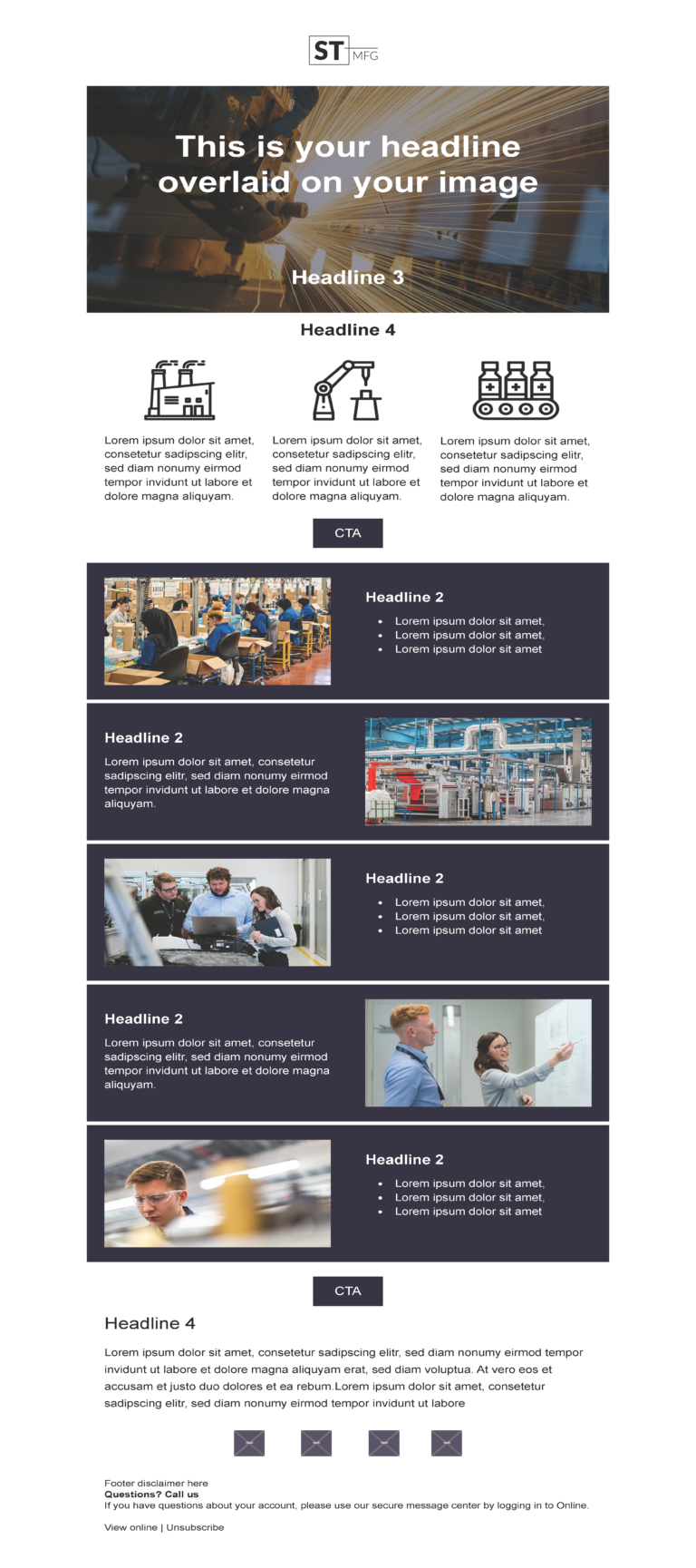 ST MFG

This is your headline overlaid on your image

Headline 3

Headline 4

Lorem ipsum dolor sit amet, consetetur sadipscing elitr, sed diam nonumy eirmod tempor invidunt ut labore et dolore magna aliquyam.

Lorem ipsum dolor sit amet, consetetur sadipscing elitr, sed diam nonumy eirmod tempor invidunt ut labore et dolore magna aliquyam.

Lorem ipsum dolor sit amet, consetetur sadipscing elitr, sed diam nonumy eirmod tempor invidunt ut labore et dolore magna aliquyam.

CTA

Headline 2

- Lorem ipsum dolor sit amet,
- Lorem ipsum dolor sit amet,
- Lorem ipsum dolor sit amet

Headline 2

Lorem ipsum dolor sit amet, consetetur sadipscing elitr, sed diam nonumy eirmod tempor invidunt ut labore et dolore magna aliquyam.

Headline 2

- Lorem ipsum dolor sit amet,
- Lorem ipsum dolor sit amet,
- Lorem ipsum dolor sit amet

Headline 2

Lorem ipsum dolor sit amet, consetetur sadipscing elitr, sed diam nonumy eirmod tempor invidunt ut labore et dolore magna aliquyam.

Headline 2

- Lorem ipsum dolor sit amet,
- Lorem ipsum dolor sit amet,
- Lorem ipsum dolor sit amet

CTA

Headline 4

Lorem ipsum dolor sit amet, consetetur sadipscing elitr, sed diam nonumy eirmod tempor invidunt ut labore et dolore magna aliquyam erat, sed diam voluptua. At vero eos et accusam et justo duo dolores et ea rebum.Lorem ipsum dolor sit amet, consetetur sadipscing elitr, sed diam nonumy eirmod tempor invidunt ut labore

Footer disclaimer here
Questions? Call us
If you have questions about your account, please use our secure message center by logging in to Online.

View online | Unsubscribe